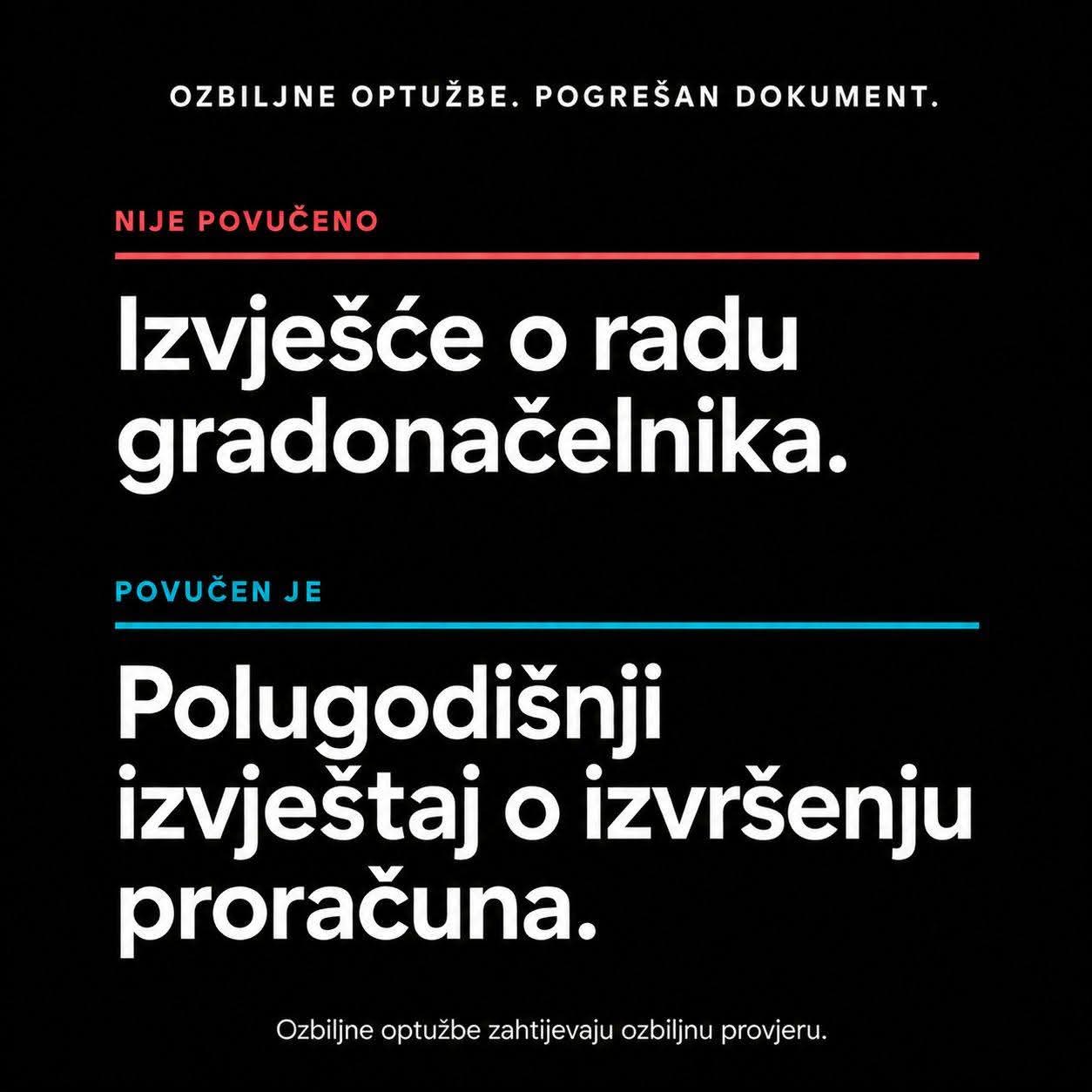 OZBILJNE OPTUŽBE. POGREŠAN DOKUMENT.

NIJE POVUČENO

Izvješće o radu gradonačelnika.

POVUČEN JE

Polugodišnji izvještaj o izvršenju proračuna.

Ozbiljne optužbe zahtijevaju ozbiljnu provjeru.